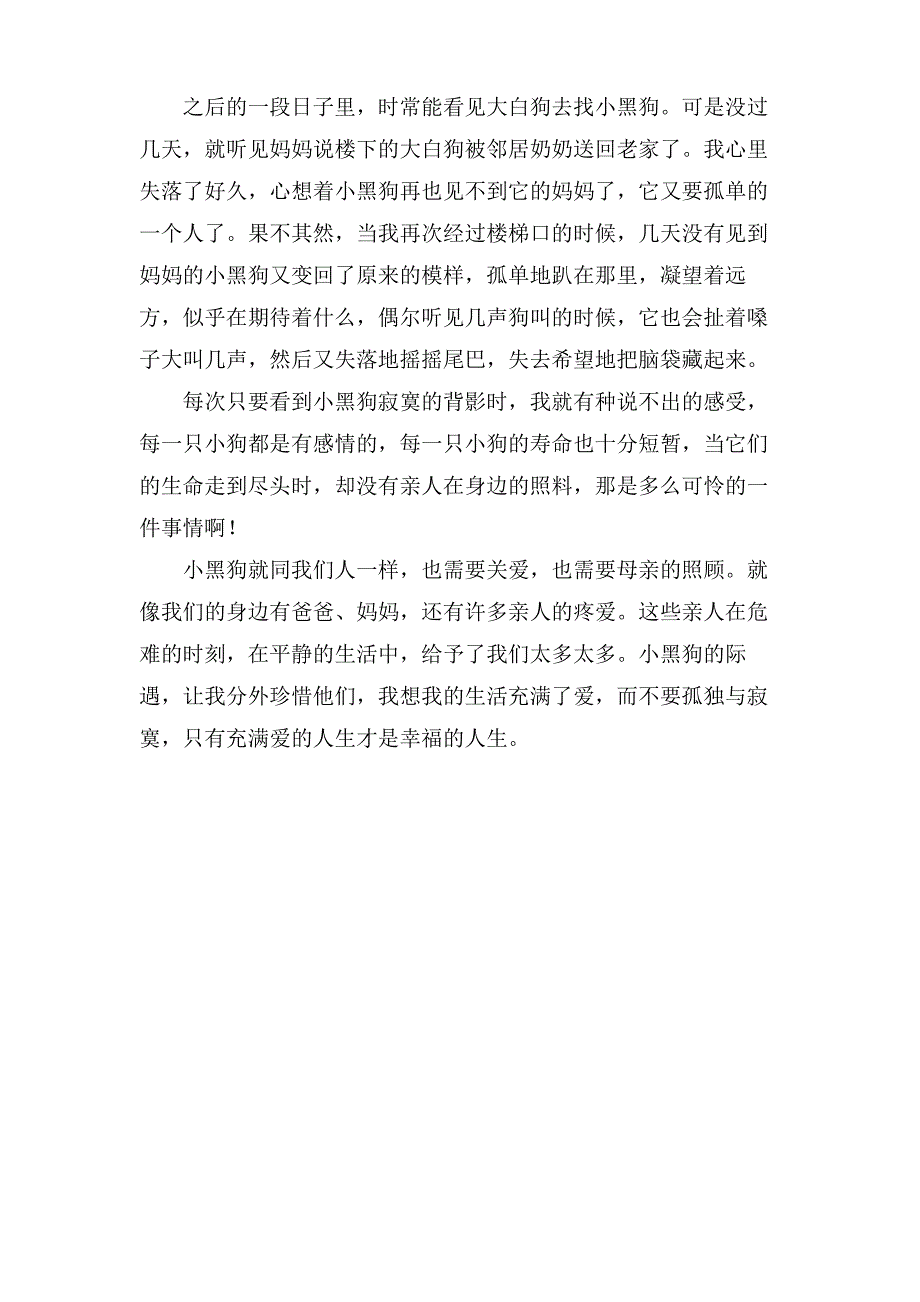 之后的一段日子里，时常能看见大白狗去找小黑狗。可是没过几天，就听见妈妈说楼下的大白狗被邻居奶奶送回老家了。我心里失落了好久，心想着小黑狗再也见不到它的妈妈了，它又要孤单的一个人了。果不其然，当我再次经过楼梯口的时候，几天没有见到妈妈的小黑狗又变回了原来的模样，孤单地趴在那里，凝望着远方，似乎在期待着什么，偶尔听见几声狗叫的时候，它也会扯着嗓子大叫几声，然后又失落地摇摇尾巴，失去希望地把脑袋藏起来。

每次只要看到小黑狗寂寞的背影时，我就有种说不出的感受，每一只小狗都是有感情的，每一只小狗的寿命也十分短暂，当它们的生命走到尽头时，却没有亲人在身边的照料，那是多么可怜的一件事情啊！

小黑狗就同我们人一样，也需要关爱，也需要母亲的照顾。就像我们的身边有爸爸、妈妈，还有许多亲人的疼爱。这些亲人在危难的时刻，在平静的生活中，给予了我们太多太多。小黑狗的际遇，让我分外珍惜他们，我想我的生活充满了爱，而不要孤独与寂寞，只有充满爱的人生才是幸福的人生。